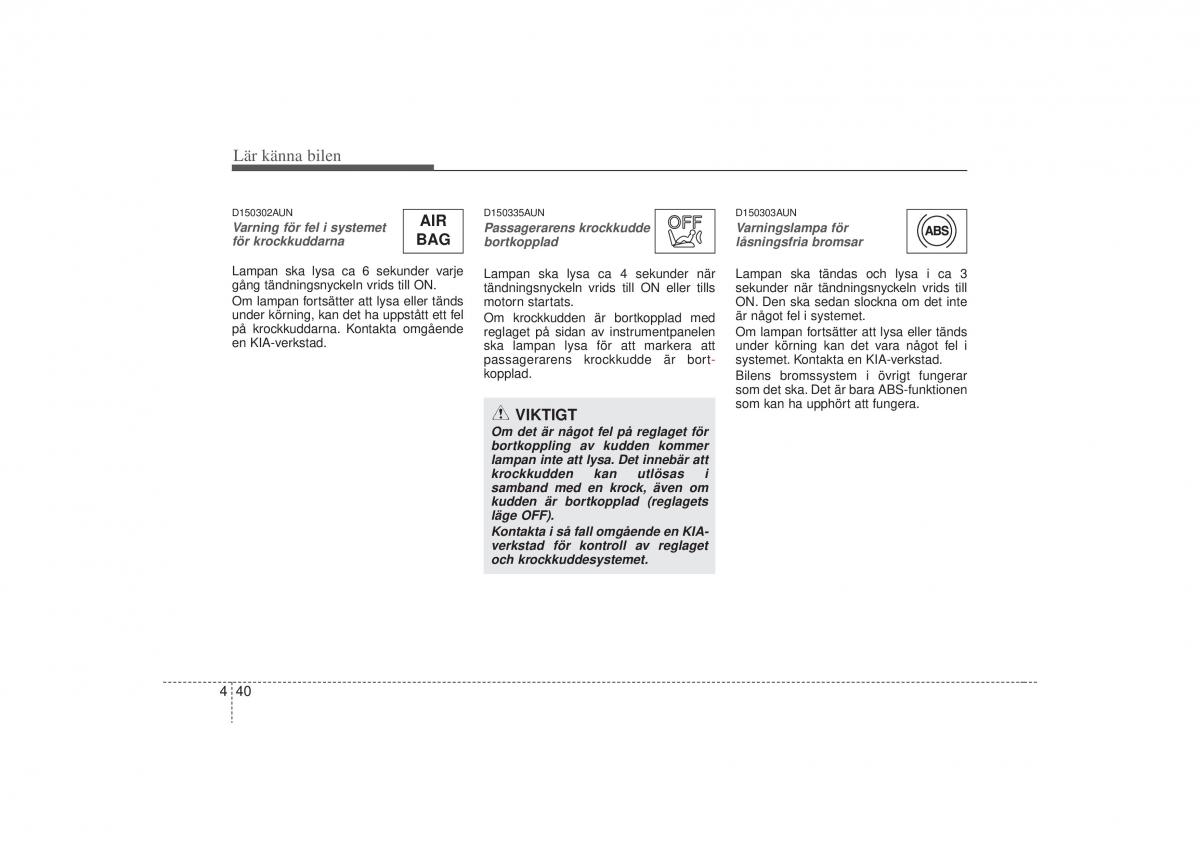 Lär känna bilen

D150302AUN
Varning för fel i systemet för krockkuddarna

AIR
BAG

Lampan ska lysa ca 6 sekunder varje gång tändningsnyckeln vrids till ON.
Om lampan fortsätter att lysa eller tänds under körning, kan det ha uppstått ett fel på krockkuddarna. Kontakta omgående en KIA-verkstad.

D150335AUN
Passagerarens krockkudde bortkopplad

OFF

Lampan ska lysa ca 4 sekunder när tändningsnyckeln vrids till ON eller tills motorn startats.
Om krockkudden är bortkopplad med reglaget på sidan av instrumentpanelen ska lampan lysa för att markera att passagerarens krockkudde är bortkopplad.

VIKTIGT
Om det är något fel på reglaget för bortkoppling av kudden kommer lampan inte att lysa. Det innebär att krockkudden kan utlösas i samband med en krock, även om kudden är bortkopplad (reglagets läge OFF).
Kontakta i så fall omgående en KIA-verkstad för kontroll av reglaget och krockkuddesystemet.

D150303AUN
Varningslampa för låsningsfria bromsar

ABS

Lampan ska tändas och lysa i ca 3 sekunder när tändningsnyckeln vrids till ON. Den ska sedan slockna om det inte är något fel i systemet.
Om lampan fortsätter att lysa eller tänds under körning kan det vara något fel i systemet. Kontakta en KIA-verkstad.
Bilens bromssystem i övrigt fungerar som det ska. Det är bara ABS-funktionen som kan ha upphört att fungera.

4 40